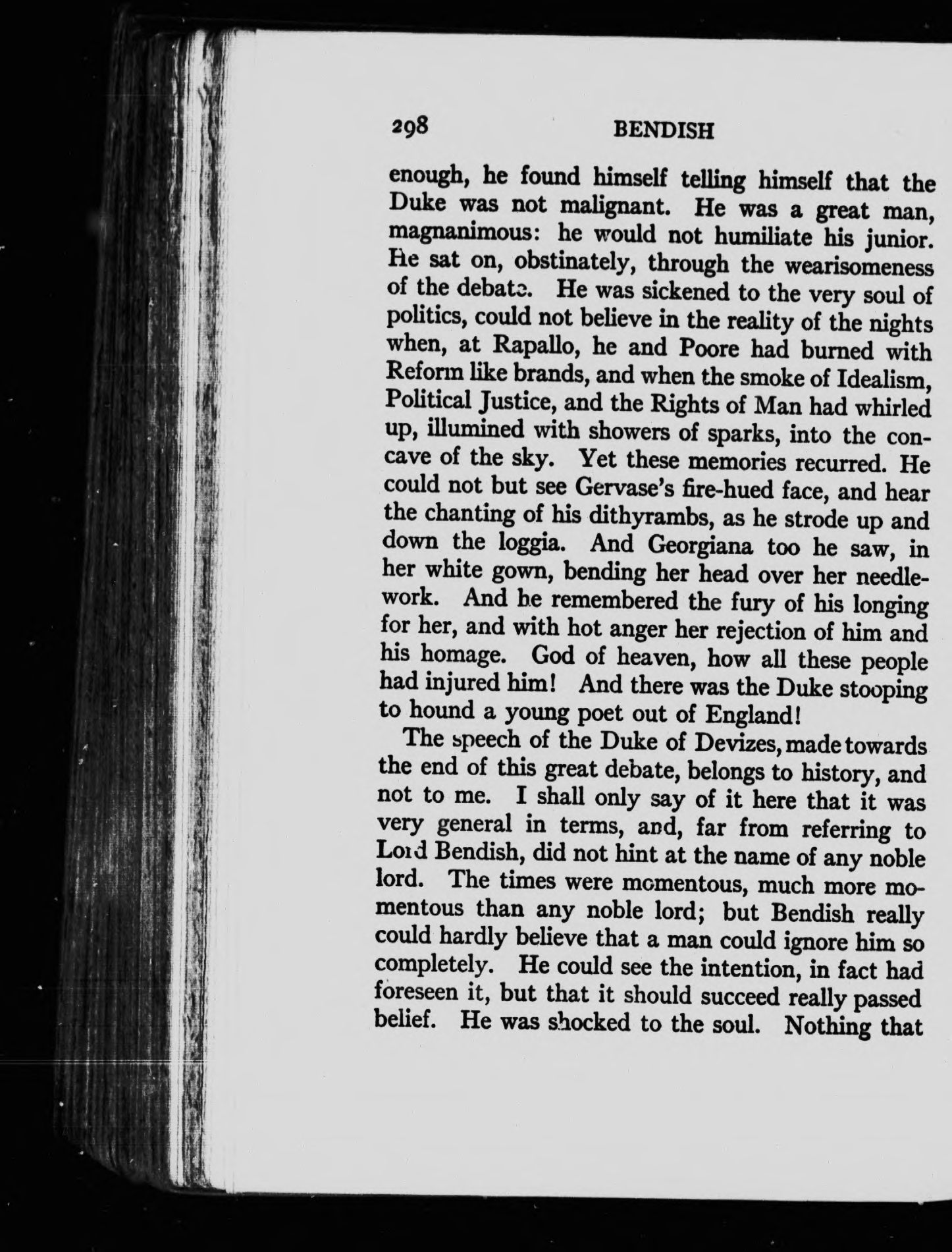 298 BENDISH

enough, he found himself telling himself that the Duke was not malignant. He was a great man, magnanimous: he would not humiliate his junior. He sat on, obstinately, through the wearisomeness of the debate. He was sickened to the very soul of politics, could not believe in the reality of the nights when, at Rapallo, he and Poore had burned with Reform like brands, and when the smoke of Idealism, Political Justice, and the Rights of Man had whirled up, illumined with showers of sparks, into the concave of the sky. Yet these memories recurred. He could not but see Gervase's fire-hued face, and hear the chanting of his dithyrambs, as he strode up and down the loggia. And Georgiana too he saw, in her white gown, bending her head over her needlework. And he remembered the fury of his longing for her, and with hot anger her rejection of him and his homage. God of heaven, how all these people had injured him! And there was the Duke stooping to hound a young poet out of England!

The speech of the Duke of Devizes, made towards the end of this great debate, belongs to history, and not to me. I shall only say of it here that it was very general in terms, and, far from referring to Lord Bendish, did not hint at the name of any noble lord. The times were momentous, much more momentous than any noble lord; but Bendish really could hardly believe that a man could ignore him so completely. He could see the intention, in fact had foreseen it, but that it should succeed really passed belief. He was shocked to the soul. Nothing that